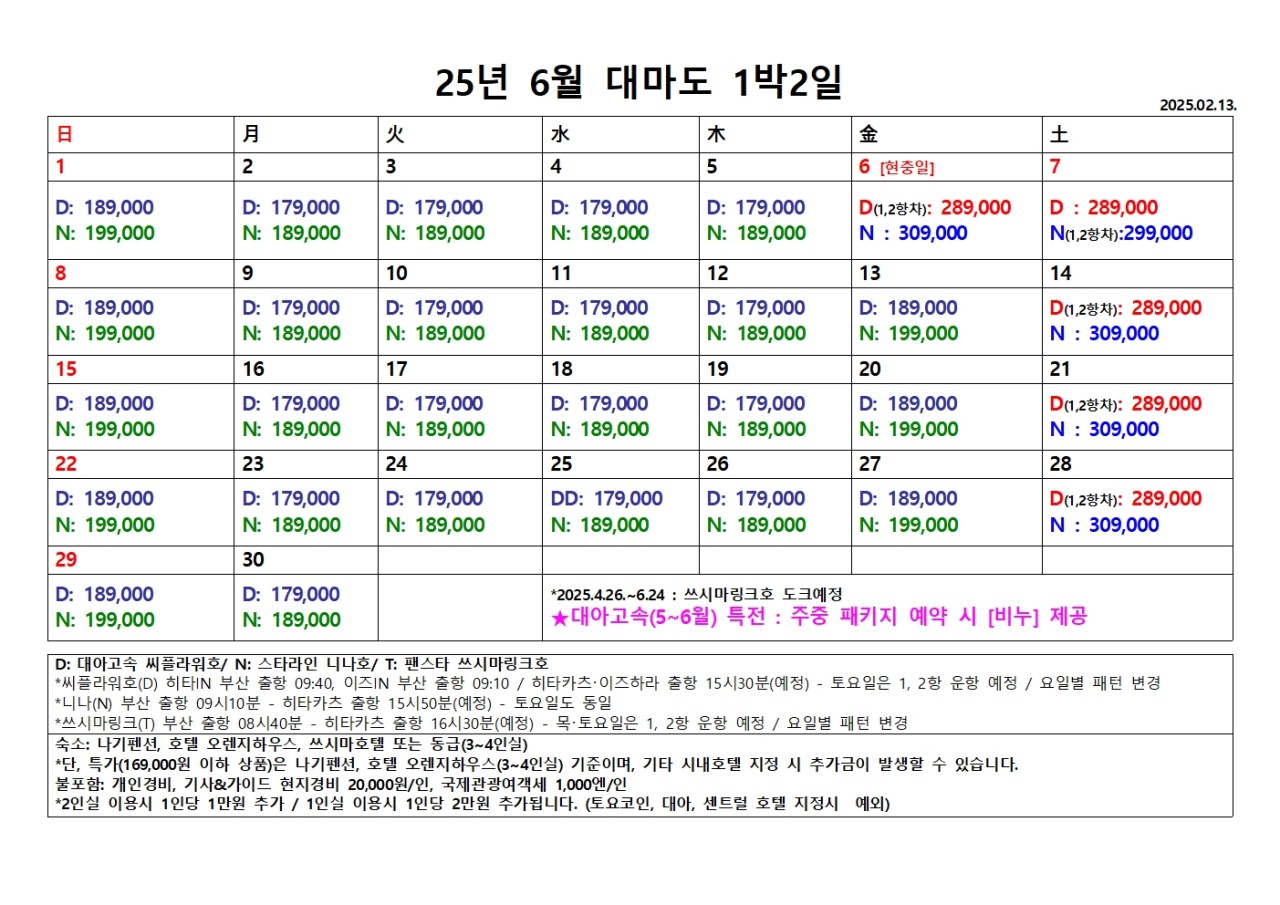 25년 6월 대마도 1박2일

2025.02.13.

| 日 | 月 | 火 | 水 | 木 | 金 | 土 |
|---|---|---|---|---|---|---|
| 1 | 2 | 3 | 4 | 5 | 6 [현충일] | 7 |
| D: 189,000 N: 199,000 | D: 179,000 N: 189,000 | D: 179,000 N: 189,000 | D: 179,000 N: 189,000 | D: 179,000 N: 189,000 | D(1,2항차): 289,000 N : 309,000 | D : 289,000 N(1,2항차):299,000 |
| 8 | 9 | 10 | 11 | 12 | 13 | 14 |
| D: 189,000 N: 199,000 | D: 179,000 N: 189,000 | D: 179,000 N: 189,000 | D: 179,000 N: 189,000 | D: 179,000 N: 189,000 | D: 189,000 N: 199,000 | D(1,2항차): 289,000 N : 309,000 |
| 15 | 16 | 17 | 18 | 19 | 20 | 21 |
| D: 189,000 N: 199,000 | D: 179,000 N: 189,000 | D: 179,000 N: 189,000 | D: 179,000 N: 189,000 | D: 179,000 N: 189,000 | D: 189,000 N: 199,000 | D(1,2항차): 289,000 N : 309,000 |
| 22 | 23 | 24 | 25 | 26 | 27 | 28 |
| D: 189,000 N: 199,000 | D: 179,000 N: 189,000 | D: 179,000 N: 189,000 | DD: 179,000 N: 189,000 | D: 179,000 N: 189,000 | D: 189,000 N: 199,000 | D(1,2항차): 289,000 N : 309,000 |
| 29 | 30 | | | | | |
| D: 189,000 N: 199,000 | D: 179,000 N: 189,000 | | *2025.4.26.~6.24 : 쓰시마링크호 도크예정 ★대아고속(5~6월) 특전 : 주중 패키지 예약 시 [비누] 제공 | | | |

D: 대아고속 씨플라워호/ N: 스타라인 니나호/ T: 팬스타 쓰시마링크호
*씨플라워호(D) 히타IN 부산 출항 09:40, 이즈IN 부산 출항 09:10 / 히타카츠·이즈하라 출항 15시30분(예정) - 토요일은 1, 2항 운항 예정 / 요일별 패턴 변경
*니나(N) 부산 출항 09시10분 - 히타카츠 출항 15시50분(예정) - 토요일도 동일
*쓰시마링크(T) 부산 출항 08시40분 - 히타카츠 출항 16시30분(예정) - 목·토요일은 1, 2항 운항 예정 / 요일별 패턴 변경

숙소: 나기펜션, 호텔 오렌지하우스, 쓰시마호텔 또는 동급(3~4인실)
*단, 특가(169,000원 이하 상품)은 나기펜션, 호텔 오렌지하우스(3~4인실) 기준이며, 기타 시내호텔 지정 시 추가금이 발생할 수 있습니다.
불포함: 개인경비, 기사&가이드 현지경비 20,000원/인, 국제관광여객세 1,000엔/인
*2인실 이용시 1인당 1만원 추가 / 1인실 이용시 1인당 2만원 추가됩니다. (토요코인, 대아, 센트럴 호텔 지정시 예외)